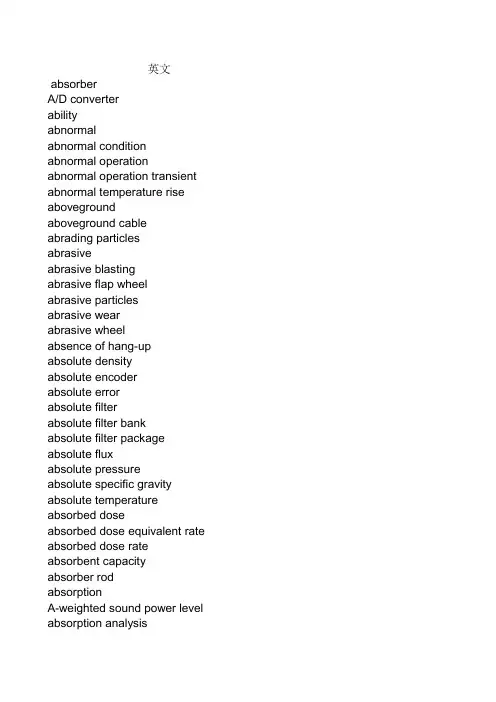 英文

absorber
A/D converter
ability
abnormal
abnormal condition
abnormal operation
abnormal operation transient
abnormal temperature rise
aboveground
aboveground cable
abrading particles
abrasive
abrasive blasting
abrasive flap wheel
abrasive particles
abrasive wear
abrasive wheel
absence of hang-up
absolute density
absolute encoder
absolute error
absolute filter
absolute filter bank
absolute filter package
absolute flux
absolute pressure
absolute specific gravity
absolute temperature
absorbed dose
absorbed dose equivalent rate
absorbed dose rate
absorbent capacity
absorber rod
absorption
A-weighted sound power level
absorption analysis